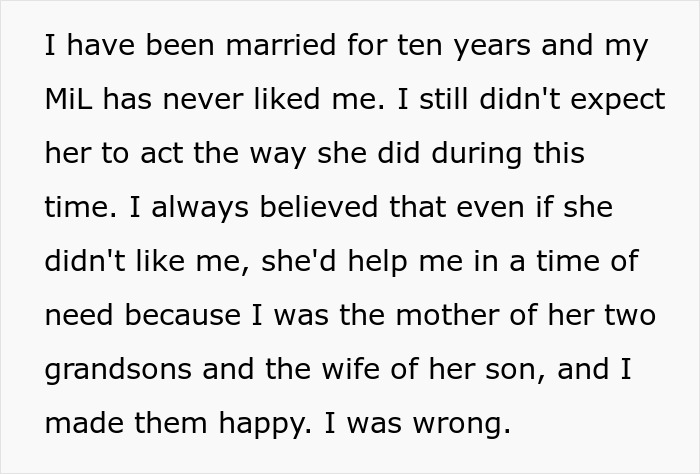 I have been married for ten years and my MiL has never liked me. I still didn't expect her to act the way she did during this time. I always believed that even if she didn't like me, she'd help me in a time of need because I was the mother of her two grandsons and the wife of her son, and I made them happy. I was wrong.